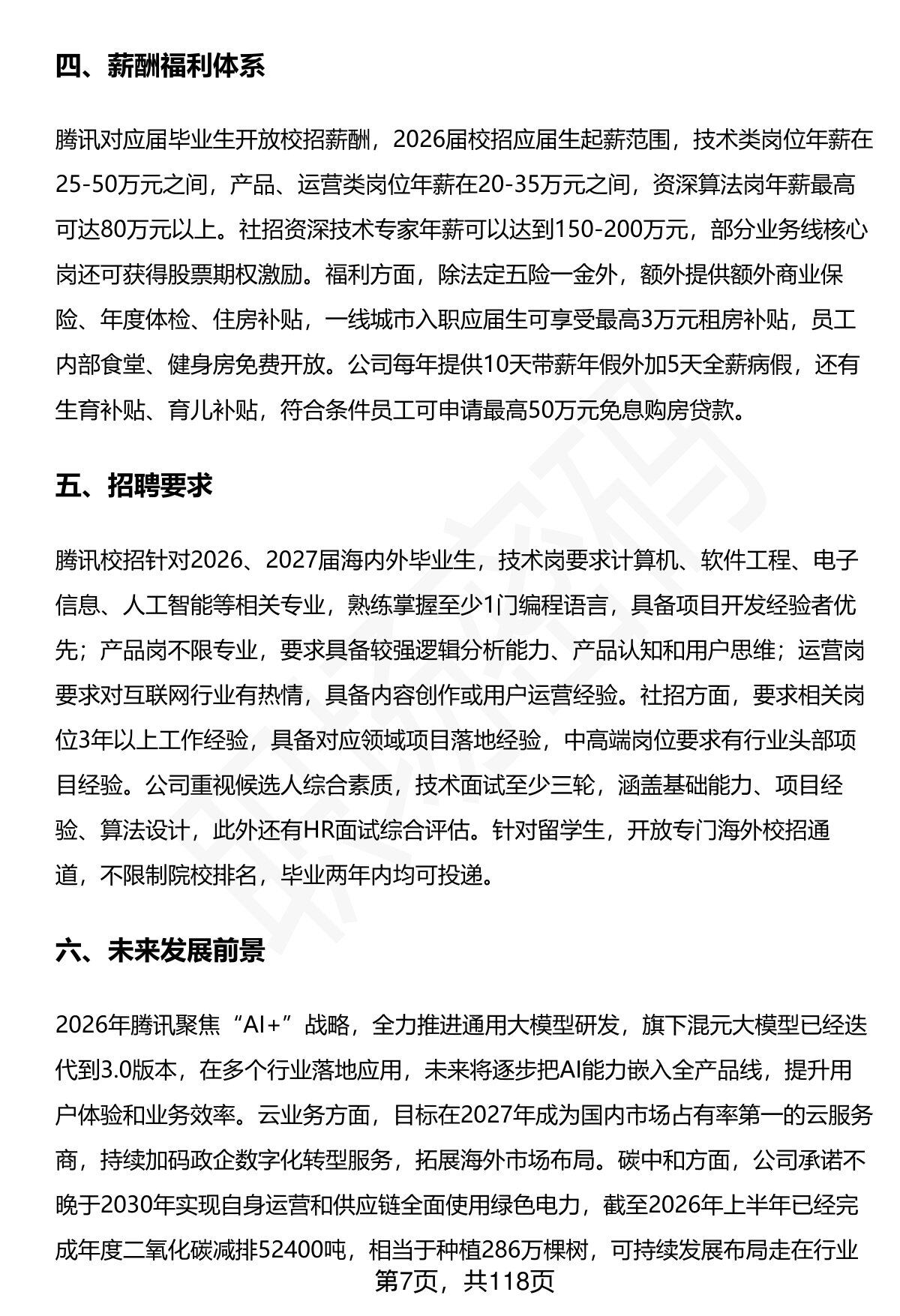 四、薪酬福利体系

腾讯对应届毕业生开放校招薪酬，2026届校招应届生起薪范围，技术类岗位年薪在25-50万元之间，产品、运营类岗位年薪在20-35万元之间，资深算法岗年薪最高可达80万元以上。社招资深技术专家年薪可以达到150-200万元，部分业务线核心岗还可获得股票期权激励。福利方面，除法定五险一金外，额外提供额外商业保险、年度体检、住房补贴，一线城市入职应届生可享受最高3万元租房补贴，员工内部食堂、健身房免费开放。公司每年提供10天带薪年假外加5天全薪病假，还有生育补贴、育儿补贴，符合条件员工可申请最高50万元免息购房贷款。

五、招聘要求

腾讯校招针对2026、2027届海内外毕业生，技术岗要求计算机、软件工程、电子信息、人工智能等相关专业，熟练掌握至少1门编程语言，具备项目开发经验者优先；产品岗不限专业，要求具备较强逻辑分析能力、产品认知和用户思维；运营岗要求对互联网行业有热情，具备内容创作或用户运营经验。社招方面，要求相关岗位3年以上工作经验，具备对应领域项目落地经验，中高端岗位要求有行业头部项目经验。公司重视候选人综合素质，技术面试至少三轮，涵盖基础能力、项目经验、算法设计，此外还有HR面试综合评估。针对留学生，开放专门海外校招通道，不限制院校排名，毕业两年内均可投递。

六、未来发展前景

2026年腾讯聚焦“AI+”战略，全力推进通用大模型研发，旗下混元大模型已经迭代到3.0版本，在多个行业落地应用，未来将逐步把AI能力嵌入全产品线，提升用户体验和业务效率。云业务方面，目标在2027年成为国内市场占有率第一的云服务商，持续加码政企数字化转型服务，拓展海外市场布局。碳中和方面，公司承诺不晚于2030年实现自身运营和供应链全面使用绿色电力，截至2026年上半年已经完成年度二氧化碳减排52400吨，相当于种植286万棵树，可持续发展布局走在行业

第7页，共118页